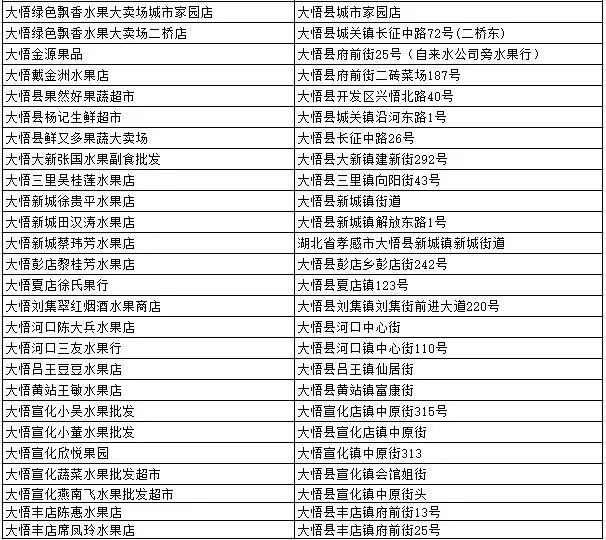 | | |
|---|---|
| 大悟绿色飘香水果大卖场城市家园店 | 大悟县城市家园店 |
| 大悟绿色飘香水果大卖场二桥店 | 大悟县城关镇长征中路72号(二桥东) |
| 大悟金源果品 | 大悟县府前街25号（自来水公司旁水果行） |
| 大悟戴金洲水果店 | 大悟县府前街二砖菜场187号 |
| 大悟县果然好果蔬超市 | 大悟县开发区兴悟北路40号 |
| 大悟县杨记生鲜超市 | 大悟县城关镇沿河东路1号 |
| 大悟县鲜又多果蔬大卖场 | 大悟县长征中路26号 |
| 大悟大新张国水果副食批发 | 大悟县大新镇建新街292号 |
| 大悟三里吴桂莲水果店 | 大悟县三里镇向阳街43号 |
| 大悟新城徐贵平水果店 | 大悟县新城镇街道 |
| 大悟新城田汉涛水果店 | 大悟县新城镇解放东路1号 |
| 大悟新城蔡玮芳水果店 | 湖北省孝感市大悟县新城镇新城街道 |
| 大悟彭店黎桂芳水果店 | 大悟县彭店乡彭店街242号 |
| 大悟夏店徐氏果行 | 大悟县夏店镇123号 |
| 大悟刘集翠红烟酒水果商店 | 大悟县刘集镇刘集街前进大道220号 |
| 大悟河口陈大兵水果店 | 大悟县河口中心街 |
| 大悟河口三友水果行 | 大悟县河口镇中心街110号 |
| 大悟吕王豆豆水果店 | 大悟县吕王镇仙居街 |
| 大悟黄站王敏水果店 | 大悟县黄站镇富康街 |
| 大悟宣化小吴水果批发 | 大悟宣化店镇中原街315号 |
| 大悟宣化小董水果批发 | 大悟县宣化店镇中原街 |
| 大悟宣化欣悦果园 | 大悟宣化镇中原街313 |
| 大悟宣化蔬菜水果批发超市 | 大悟县宣化镇会馆姐街 |
| 大悟宣化燕南飞水果批发超市 | 大悟县宣化镇中原街头 |
| 大悟丰店陈惠水果店 | 大悟县丰店镇府前街13号 |
| 大悟丰店席凤玲水果店 | 大悟县丰店镇府前街25号 |